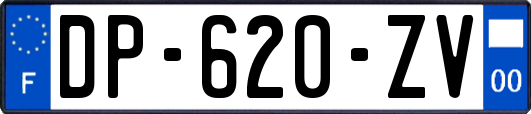 F
DP-620-ZV
00